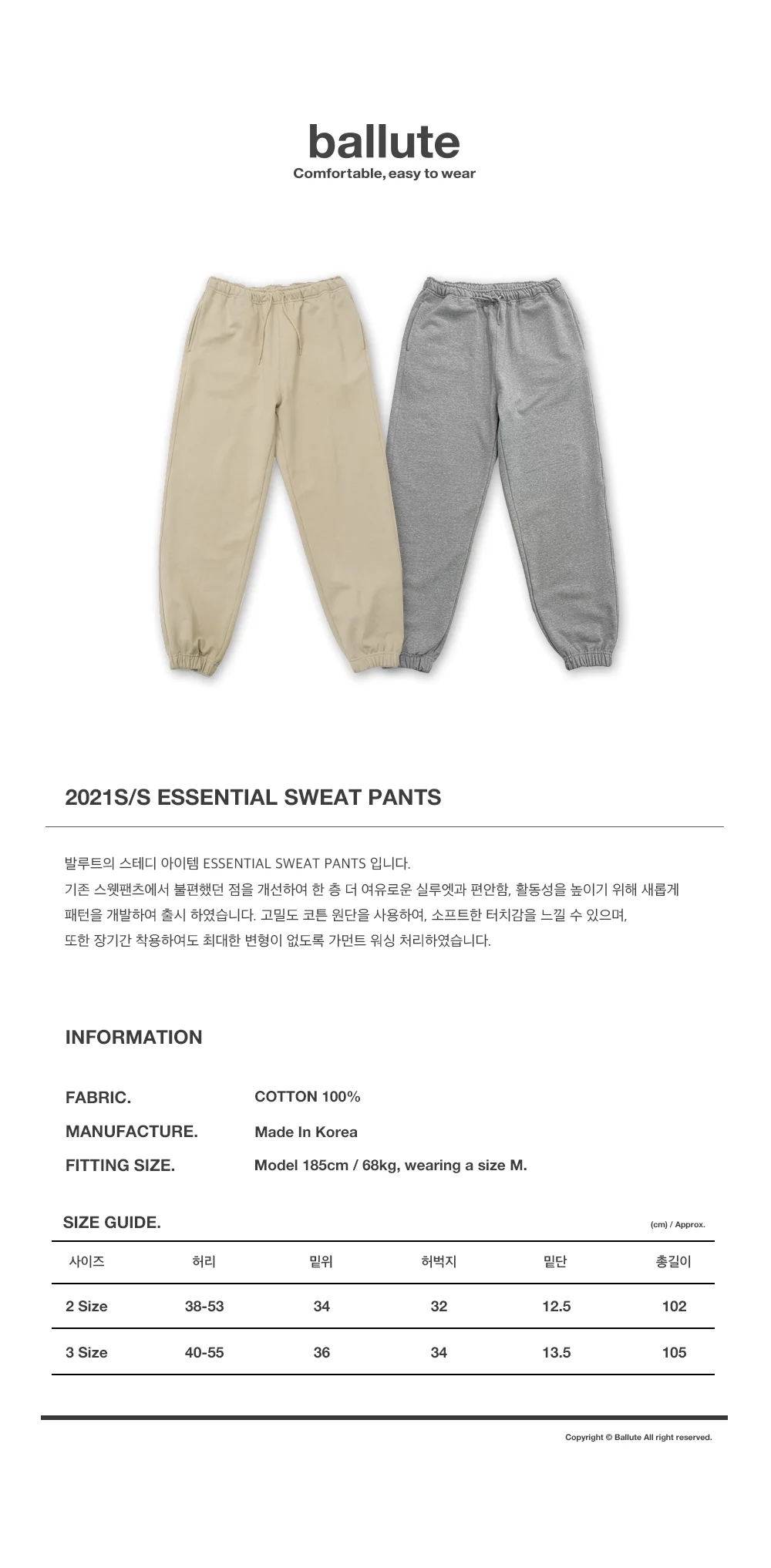 ballute
Comfortable, easy to wear

2021S/S ESSENTIAL SWEAT PANTS

발루트의 스테디 아이템 ESSENTIAL SWEAT PANTS 입니다. 기존 스웻팬츠에서 불편했던 점을 개선하여 한 층 더 여유로운 실루엣과 편안함, 활동성을 높이기 위해 새롭게 패턴을 개발하여 출시 하였습니다. 고밀도 코튼 원단을 사용하여, 소프트한 터치감을 느낄 수 있으며, 또한 장기간 착용하여도 최대한 변형이 없도록 가먼트 워싱 처리하였습니다.

INFORMATION

FABRIC. COTTON 100%
MANUFACTURE. Made In Korea
FITTING SIZE. Model 185cm / 68kg, wearing a size M.

SIZE GUIDE.
(cm) / Approx.

| 사이즈 | 허리 | 밑위 | 허벅지 | 밑단 | 총길이 |
|---|---|---|---|---|---|
| 2 Size | 38-53 | 34 | 32 | 12.5 | 102 |
| 3 Size | 40-55 | 36 | 34 | 13.5 | 105 |

Copyright © Ballute All right reserved.